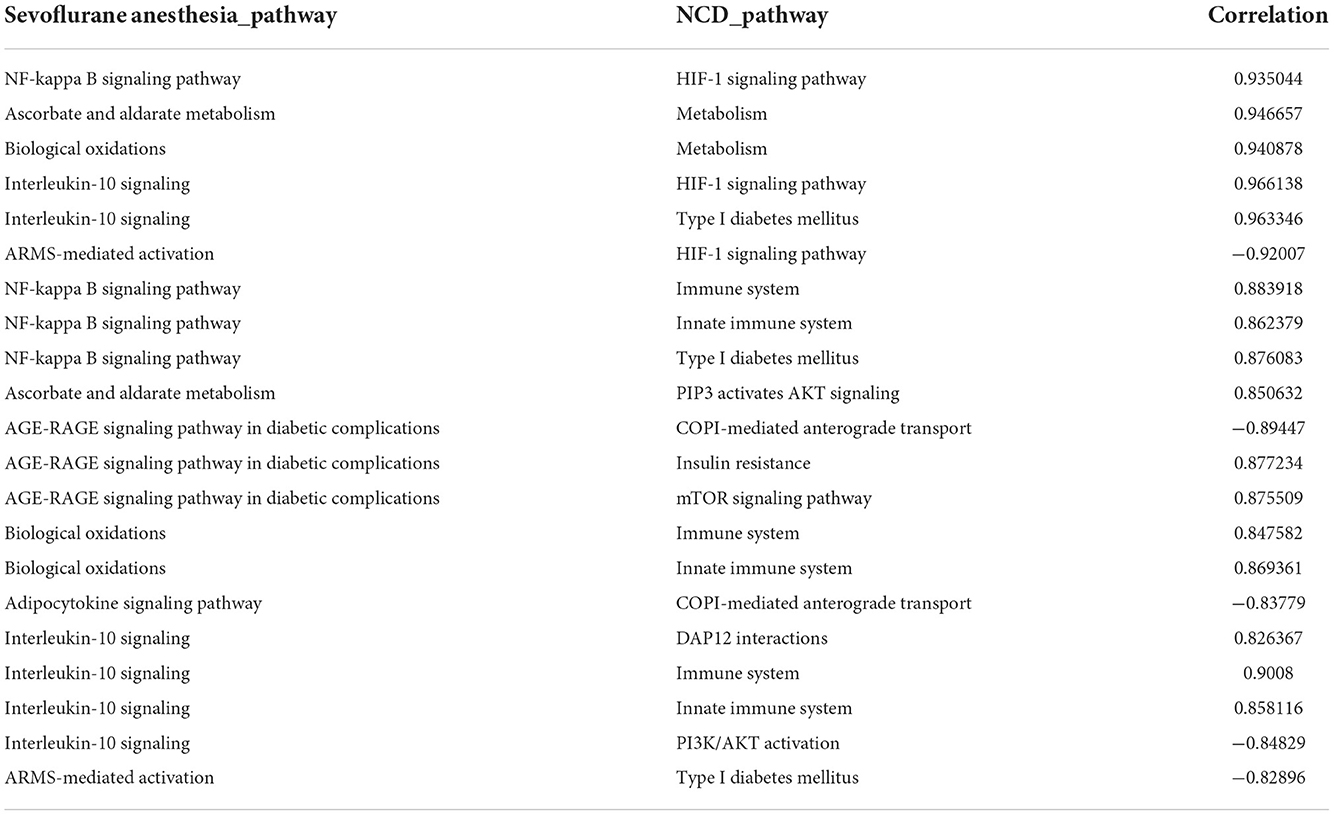 | Sevoflurane anesthesia_pathway | NCD_pathway | Correlation |
|---|---|---|
| NF-kappa B signaling pathway | HIF-1 signaling pathway | 0.935044 |
| Ascorbate and aldarate metabolism | Metabolism | 0.946657 |
| Biological oxidations | Metabolism | 0.940878 |
| Interleukin-10 signaling | HIF-1 signaling pathway | 0.966138 |
| Interleukin-10 signaling | Type I diabetes mellitus | 0.963346 |
| ARMS-mediated activation | HIF-1 signaling pathway | −0.92007 |
| NF-kappa B signaling pathway | Immune system | 0.883918 |
| NF-kappa B signaling pathway | Innate immune system | 0.862379 |
| NF-kappa B signaling pathway | Type I diabetes mellitus | 0.876083 |
| Ascorbate and aldarate metabolism | PIP3 activates AKT signaling | 0.850632 |
| AGE-RAGE signaling pathway in diabetic complications | COPI-mediated anterograde transport | −0.89447 |
| AGE-RAGE signaling pathway in diabetic complications | Insulin resistance | 0.877234 |
| AGE-RAGE signaling pathway in diabetic complications | mTOR signaling pathway | 0.875509 |
| Biological oxidations | Immune system | 0.847582 |
| Biological oxidations | Innate immune system | 0.869361 |
| Adipocytokine signaling pathway | COPI-mediated anterograde transport | −0.83779 |
| Interleukin-10 signaling | DAP12 interactions | 0.826367 |
| Interleukin-10 signaling | Immune system | 0.9008 |
| Interleukin-10 signaling | Innate immune system | 0.858116 |
| Interleukin-10 signaling | PI3K/AKT activation | −0.84829 |
| ARMS-mediated activation | Type I diabetes mellitus | −0.82896 |